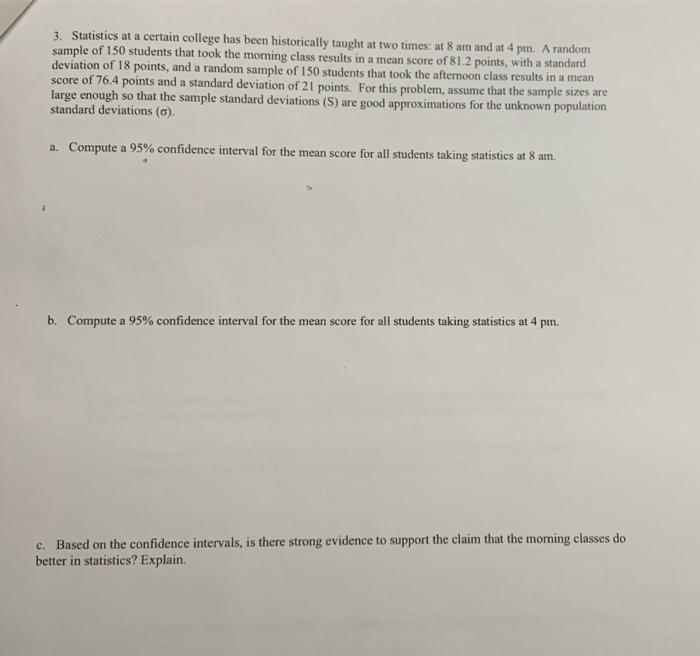 3. Statistics at a certain college has been historically taught at two times: at 8 am and at 4 pm. A random sample of 150 students that took the morning class results in a mean score of 81.2 points, with a standard deviation of 18 points, and a random sample of 150 students that took the afternoon class results in a mean score of 76.4 points and a standard deviation of 21 points. For this problem, assume that the sample sizes are large enough so that the sample standard deviations (S) are good approximations for the unknown population standard deviations ($\sigma$).

a. Compute a 95% confidence interval for the mean score for all students taking statistics at 8 am.

b. Compute a 95% confidence interval for the mean score for all students taking statistics at 4 pm.

c. Based on the confidence intervals, is there strong evidence to support the claim that the morning classes do better in statistics? Explain.